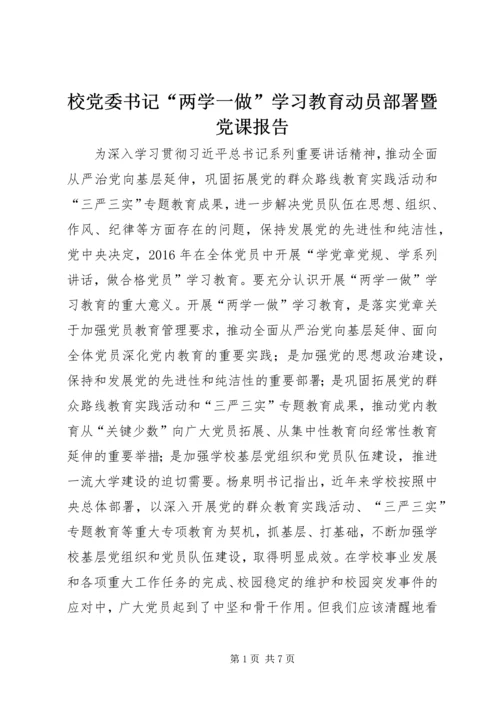 校党委书记“两学一做”学习教育动员部署暨党课报告

为深入学习贯彻习近平总书记系列重要讲话精神，推动全面从严治党向基层延伸，巩固拓展党的群众路线教育实践活动和“三严三实”专题教育成果，进一步解决党员队伍在思想、组织、作风、纪律等方面存在的问题，保持发展党的先进性和纯洁性，党中央决定，2016年在全体党员中开展“学党章党规、学系列讲话，做合格党员”学习教育。要充分认识开展“两学一做”学习教育的重大意义。开展“两学一做”学习教育，是落实党章关于加强党员教育管理要求，推动全面从严治党向基层延伸、面向全体党员深化党内教育的重要实践；是加强党的思想政治建设，保持和发展党的先进性和纯洁性的重要部署；是巩固拓展党的群众路线教育实践活动和“三严三实”专题教育成果，推动党内教育从“关键少数”向广大党员拓展、从集中性教育向经常性教育延伸的重要举措；是加强学校基层党组织和党员队伍建设，推进一流大学建设的迫切需要。杨泉明书记指出，近年来学校按照中央总体部署，以深入开展党的群众教育实践活动、“三严三实”专题教育等重大专项教育为契机，抓基层、打基础，不断加强学校基层党组织和党员队伍建设，取得明显成效。在学校事业发展和各项重大工作任务的完成、校园稳定的维护和校园突发事件的应对中，广大党员起到了中坚和骨干作用。但我们应该清醒地看

第1页 共7页